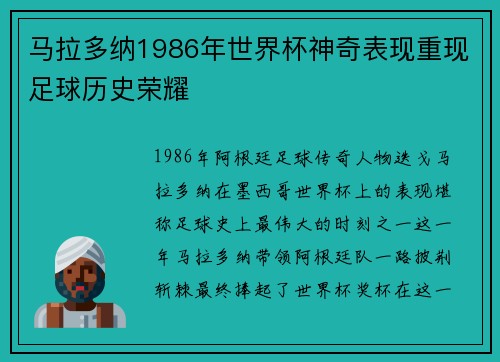 马拉多纳1986年世界杯神奇表现重现足球历史荣耀

1986年阿根廷足球传奇人物迭戈马拉多纳在墨西哥世界杯上的表现堪称足球史上最伟大的时刻之一这一年马拉多纳带领阿根廷队一路披荆斩棘最终捧起了世界杯奖杯在这一